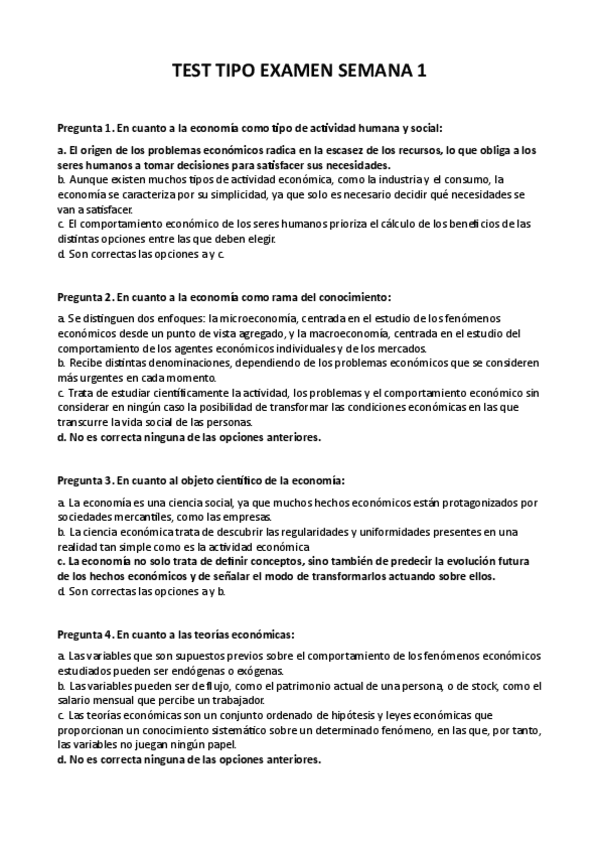 TEST TIPO EXAMEN SEMANA 1

Pregunta 1. En cuanto a la economía como tipo de actividad humana y social:

a. El origen de los problemas económicos radica en la escasez de los recursos, lo que obliga a los seres humanos a tomar decisiones para satisfacer sus necesidades.
b. Aunque existen muchos tipos de actividad económica, como la industria y el consumo, la economía se caracteriza por su simplicidad, ya que solo es necesario decidir qué necesidades se van a satisfacer.
c. El comportamiento económico de los seres humanos prioriza el cálculo de los beneficios de las distintas opciones entre las que deben elegir.
d. Son correctas las opciones a y c.

Pregunta 2. En cuanto a la economía como rama del conocimiento:

a. Se distinguen dos enfoques: la microeconomía, centrada en el estudio de los fenómenos económicos desde un punto de vista agregado, y la macroeconomía, centrada en el estudio del comportamiento de los agentes económicos individuales y de los mercados.
b. Recibe distintas denominaciones, dependiendo de los problemas económicos que se consideren más urgentes en cada momento.
c. Trata de estudiar científicamente la actividad, los problemas y el comportamiento económico sin considerar en ningún caso la posibilidad de transformar las condiciones económicas en las que transcurre la vida social de las personas.
d. No es correcta ninguna de las opciones anteriores.

Pregunta 3. En cuanto al objeto científico de la economía:

a. La economía es una ciencia social, ya que muchos hechos económicos están protagonizados por sociedades mercantiles, como las empresas.
b. La ciencia económica trata de descubrir las regularidades y uniformidades presentes en una realidad tan simple como es la actividad económica
c. La economía no solo trata de definir conceptos, sino también de predecir la evolución futura de los hechos económicos y de señalar el modo de transformarlos actuando sobre ellos.
d. Son correctas las opciones a y b.

Pregunta 4. En cuanto a las teorías económicas:

a. Las variables que son supuestos previos sobre el comportamiento de los fenómenos económicos estudiados pueden ser endógenas o exógenas.
b. Las variables pueden ser de flujo, como el patrimonio actual de una persona, o de stock, como el salario mensual que percibe un trabajador.
c. Las teorías económicas son un conjunto ordenado de hipótesis y leyes económicas que proporcionan un conocimiento sistemático sobre un determinado fenómeno, en las que, por tanto, las variables no juegan ningún papel.
d. No es correcta ninguna de las opciones anteriores.